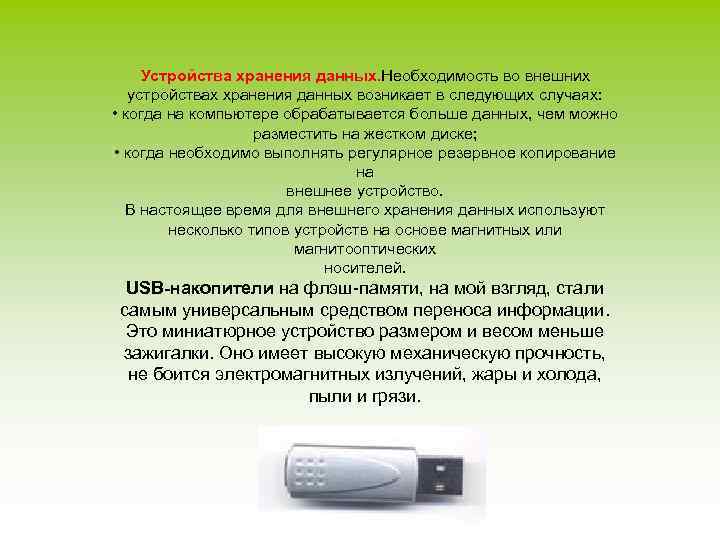 Устройства хранения данных.Необходимость во внешних устройствах хранения данных возникает в следующих случаях:
• когда на компьютере обрабатывается больше данных, чем можно разместить на жестком диске;
• когда необходимо выполнять регулярное резервное копирование на внешнее устройство.
В настоящее время для внешнего хранения данных используют несколько типов устройств на основе магнитных или магнитооптических носителей.
USB-накопители на флэш-памяти, на мой взгляд, стали самым универсальным средством переноса информации. Это миниатюрное устройство размером и весом меньше зажигалки. Оно имеет высокую механическую прочность, не боится электромагнитных излучений, жары и холода, пыли и грязи.